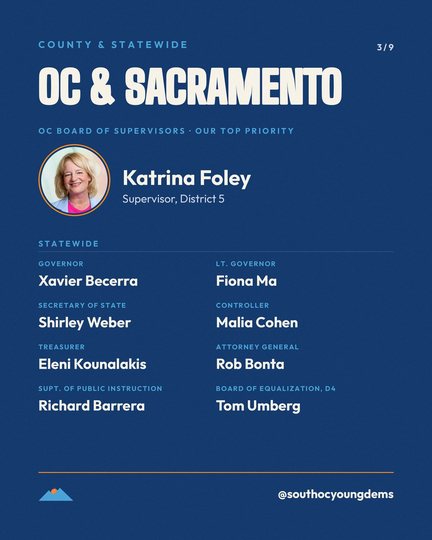 COUNTY & STATEWIDE

3/9

OC & SACRAMENTO

OC BOARD OF SUPERVISORS · OUR TOP PRIORITY

Katrina Foley
Supervisor, District 5

STATEWIDE

GOVERNOR
Xavier Becerra

SECRETARY OF STATE
Shirley Weber

TREASURER
Eleni Kounalakis

SUPT. OF PUBLIC INSTRUCTION
Richard Barrera

LT. GOVERNOR
Fiona Ma

CONTROLLER
Malia Cohen

ATTORNEY GENERAL
Rob Bonta

BOARD OF EQUALIZATION, D4
Tom Umberg

@southocyoungdems